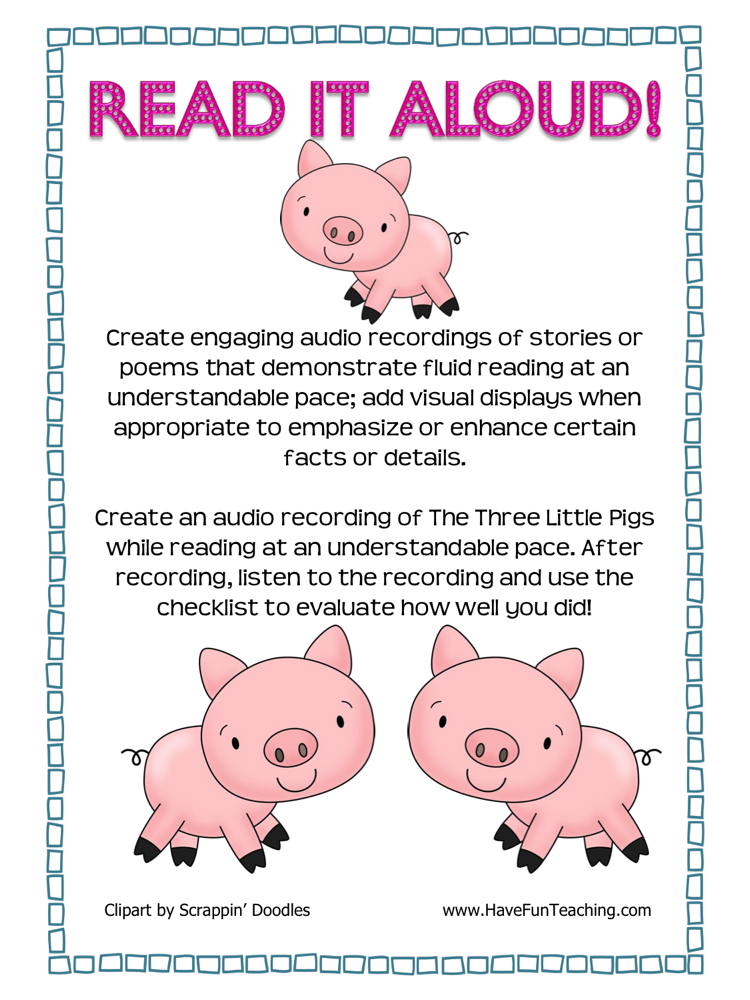 READ IT ALOUD!

Create engaging audio recordings of stories or poems that demonstrate fluid reading at an understandable pace; add visual displays when appropriate to emphasize or enhance certain facts or details.

Create an audio recording of The Three Little Pigs while reading at an understandable pace. After recording, listen to the recording and use the checklist to evaluate how well you did!

Clipart by Scrappin' Doodles

www.HaveFunTeaching.com